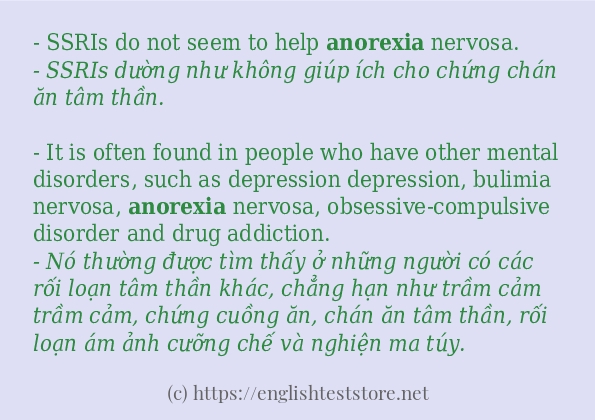 - SSRIs do not seem to help anorexia nervosa.
- SSRIs dường như không giúp ích cho chứng chán ăn tâm thần.

- It is often found in people who have other mental disorders, such as depression depression, bulimia nervosa, anorexia nervosa, obsessive-compulsive disorder and drug addiction.
- Nó thường được tìm thấy ở những người có các rối loạn tâm thần khác, chẳng hạn như trầm cảm trầm cảm, chứng cuồng ăn, chán ăn tâm thần, rối loạn ám ảnh cưỡng chế và nghiện ma túy.

(c) https://englishteststore.net